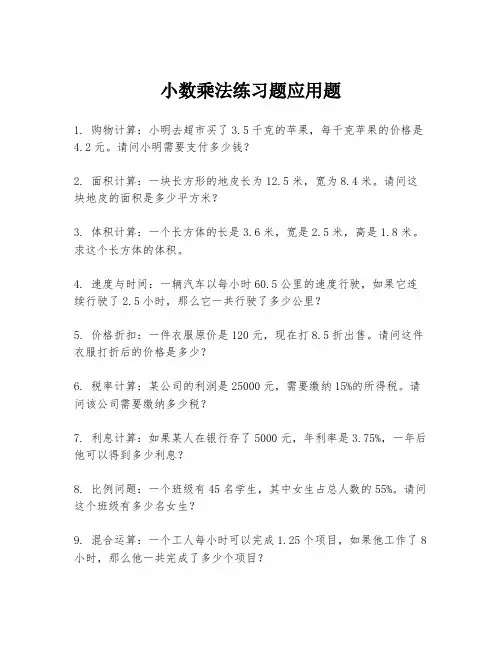 小数乘法练习题应用题

1. 购物计算：小明去超市买了 3.5 千克的苹果，每千克苹果的价格是 4.2 元。请问小明需要支付多少钱？

2. 面积计算：一块长方形的地皮长为 12.5 米，宽为 8.4 米。请问这块地皮的面积是多少平方米？

3. 体积计算：一个长方体的长是 3.6 米，宽是 2.5 米，高是 1.8 米。求这个长方体的体积。

4. 速度与时间：一辆汽车以每小时 60.5 公里的速度行驶，如果它连续行驶了 2.5 小时，那么它一共行驶了多少公里？

5. 价格折扣：一件衣服原价是 120 元，现在打 8.5 折出售。请问这件衣服打折后的价格是多少？

6. 税率计算：某公司的利润是 25000 元，需要缴纳 15%的所得税。请问该公司需要缴纳多少税？

7. 利息计算：如果某人在银行存了 5000 元，年利率是 3.75%，一年后他可以得到多少利息？

8. 比例问题：一个班级有 45 名学生，其中女生占总人数的 55%。请问这个班级有多少名女生？

9. 混合运算：一个工人每小时可以完成 1.25 个项目，如果他工作了 8 小时，那么他一共完成了多少个项目？